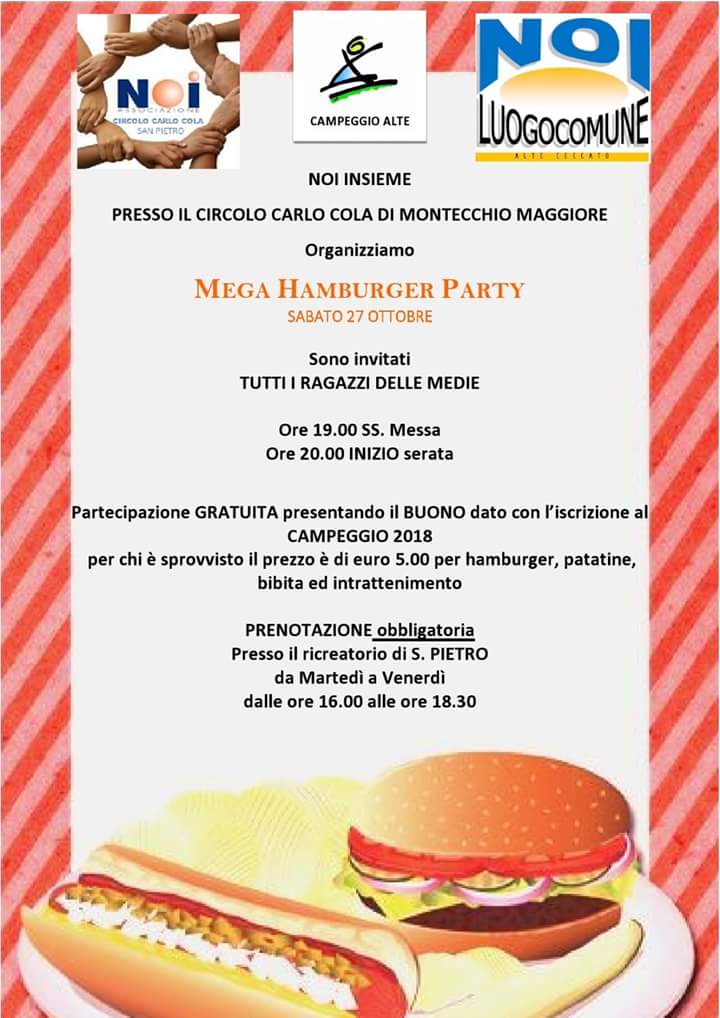 NOI
ASSOCIAZIONE
CIRCOLO CARLO COLA
SAN PIETRO

CAMPEGGIO ALTE

NOI
LUOGOCOMUNE
ALTE CECCATO

NOI INSIEME

PRESSO IL CIRCOLO CARLO COLA DI MONTECCHIO MAGGIORE

Organizziamo

MEGA HAMBURGER PARTY
SABATO 27 OTTOBRE

Sono invitati
TUTTI I RAGAZZI DELLE MEDIE

Ore 19.00 SS. Messa
Ore 20.00 INIZIO serata

Partecipazione GRATUITA presentando il BUONO dato con l'iscrizione al CAMPEGGIO 2018
per chi è sprovvisto il prezzo è di euro 5.00 per hamburger, patatine, bibita ed intrattenimento

PRENOTAZIONE obbligatoria
Presso il ricreatorio di S. PIETRO
da Martedì a Venerdì
dalle ore 16.00 alle ore 18.30